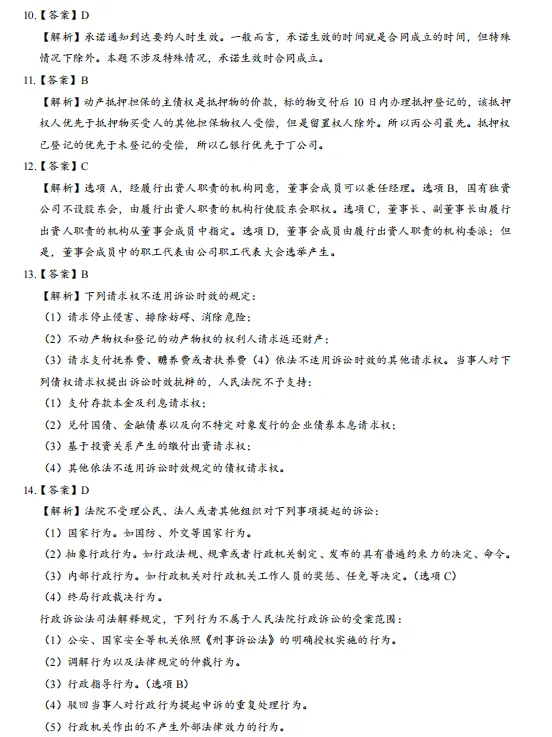 10.【答案】D

【解析】承诺通知到达要约人时生效。一般而言，承诺生效的时间就是合同成立的时间，但特殊情况下除外。本题不涉及特殊情况，承诺生效时合同成立。

11.【答案】B

【解析】动产抵押担保的主债权是抵押物的价款，标的物交付后10日内办理抵押登记的，该抵押权人优先于抵押物买受人的其他担保物权人受偿，但是留置权人除外。所以丙公司最先。抵押权已登记的优先于未登记的受偿，所以乙银行优先于丁公司。

12.【答案】C

【解析】选项A，经履行出资人职责的机构同意，董事会成员可以兼任经理。选项B，国有独资公司不设股东会，由履行出资人职责的机构行使股东会职权。选项C，董事长、副董事长由履行出资人职责的机构从董事会成员中指定。选项D，董事会成员由履行出资人职责的机构委派；但是，董事会成员中的职工代表由公司职工代表大会选举产生。

13.【答案】B

【解析】下列请求权不适用诉讼时效的规定：

（1）请求停止侵害、排除妨碍、消除危险；

（2）不动产物权和登记的动产物权的权利人请求返还财产；

（3）请求支付抚养费、赡养费或者扶养费（4）依法不适用诉讼时效的其他请求权。当事人对下列债权请求权提出诉讼时效抗辩的，人民法院不予支持：

（1）支付存款本金及利息请求权；

（2）兑付国债、金融债券以及向不特定对象发行的企业债券本息请求权；

（3）基于投资关系产生的缴付出资请求权；

（4）其他依法不适用诉讼时效规定的债权请求权。

14.【答案】D

【解析】法院不受理公民、法人或者其他组织对下列事项提起的诉讼：

（1）国家行为。如国防、外交等国家行为。

（2）抽象行政行为。如行政法规、规章或者行政机关制定、发布的具有普遍约束力的决定、命令。

（3）内部行政行为。如行政机关对行政机关工作人员的奖惩、任免等决定。（选项C）

（4）终局行政裁决行为。

行政诉讼法司法解释规定，下列行为不属于人民法院行政诉讼的受案范围：

（1）公安、国家安全等机关依照《刑事诉讼法》的明确授权实施的行为。

（2）调解行为以及法律规定的仲裁行为。

（3）行政指导行为。（选项B）

（4）驳回当事人对行政行为提起申诉的重复处理行为。

（5）行政机关作出的不产生外部法律效力的行为。